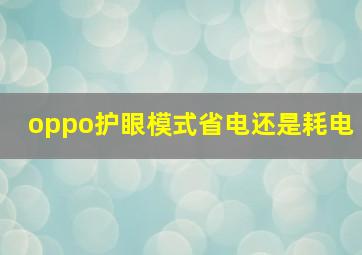 oppo护眼模式省电还是耗电